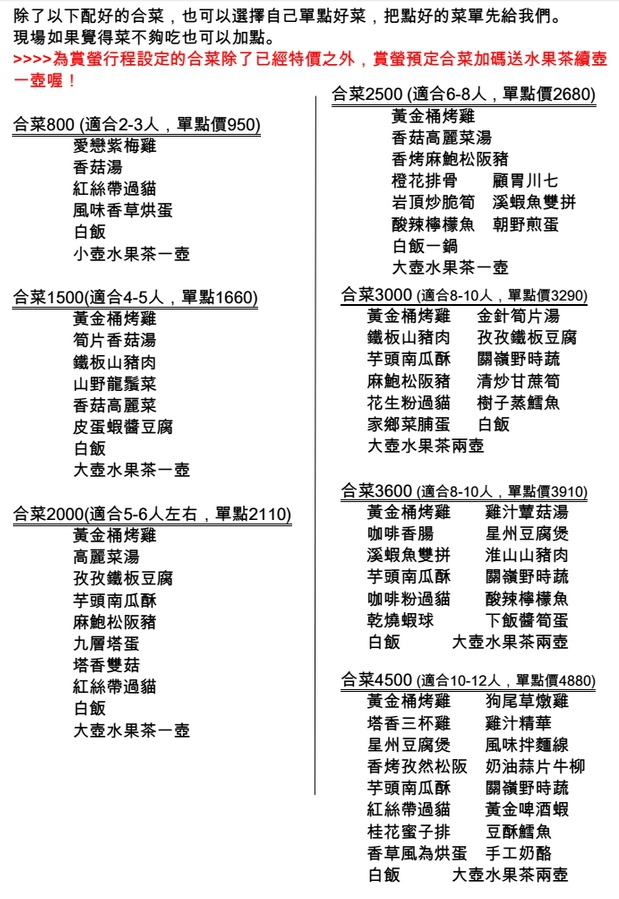 除了以下配好的合菜，也可以選擇自己單點好菜，把點好的菜單先給我們。
現場如果覺得菜不夠吃也可以加點。
>>>>為賞螢行程設定的合菜除了已經特價之外，賞螢預定合菜加碼送水果茶續壺一壺喔！

合菜800 (適合2-3人，單點價950)
愛戀紫梅雞
香菇湯
紅絲帶過貓
風味香草烘蛋
白飯
小壺水果茶一壺

合菜1500(適合4-5人，單點1660)
黃金桶烤雞
筍片香菇湯
鐵板山豬肉
山野龍鬚菜
香菇高麗菜
皮蛋蝦醬豆腐
白飯
大壺水果茶一壺

合菜2000(適合5-6人左右，單點2110)
黃金桶烤雞
高麗菜湯
孜孜鐵板豆腐
芋頭南瓜酥
麻鮑松阪豬
九層塔蛋
塔香雙菇
紅絲帶過貓
白飯
大壺水果茶一壺

合菜2500 (適合6-8人，單點價2680)
黃金桶烤雞
香菇高麗菜湯
香烤麻鮑松阪豬
橙花排骨 顧胃川七
岩頂炒脆筍 溪蝦魚雙拼
酸辣檸檬魚 朝野煎蛋
白飯一鍋
大壺水果茶一壺

合菜3000 (適合8-10人，單點價3290)
黃金桶烤雞 金針筍片湯
鐵板山豬肉 孜孜鐵板豆腐
芋頭南瓜酥 關嶺野時蔬
麻鮑松阪豬 清炒甘蔗筍
花生粉過貓 樹子蒸鱈魚
家鄉菜脯蛋 白飯
大壺水果茶兩壺

合菜3600 (適合8-10人，單點價3910)
黃金桶烤雞 雞汁蕈菇湯
咖啡香腸 星州豆腐煲
溪蝦魚雙拼 淮山山豬肉
芋頭南瓜酥 關嶺野時蔬
咖啡粉過貓 酸辣檸檬魚
乾燒蝦球 下飯醬筍蛋
白飯 大壺水果茶兩壺

合菜4500 (適合10-12人，單點價4880)
黃金桶烤雞 狗尾草燉雞
塔香三杯雞 雞汁精華
星州豆腐煲 風味拌麵線
香烤孜然松阪 奶油蒜片牛柳
芋頭南瓜酥 關嶺野時蔬
紅絲帶過貓 黃金啤酒蝦
桂花蜜子排 豆酥鱈魚
香草風為烘蛋 手工奶酪
白飯 大壺水果茶兩壺